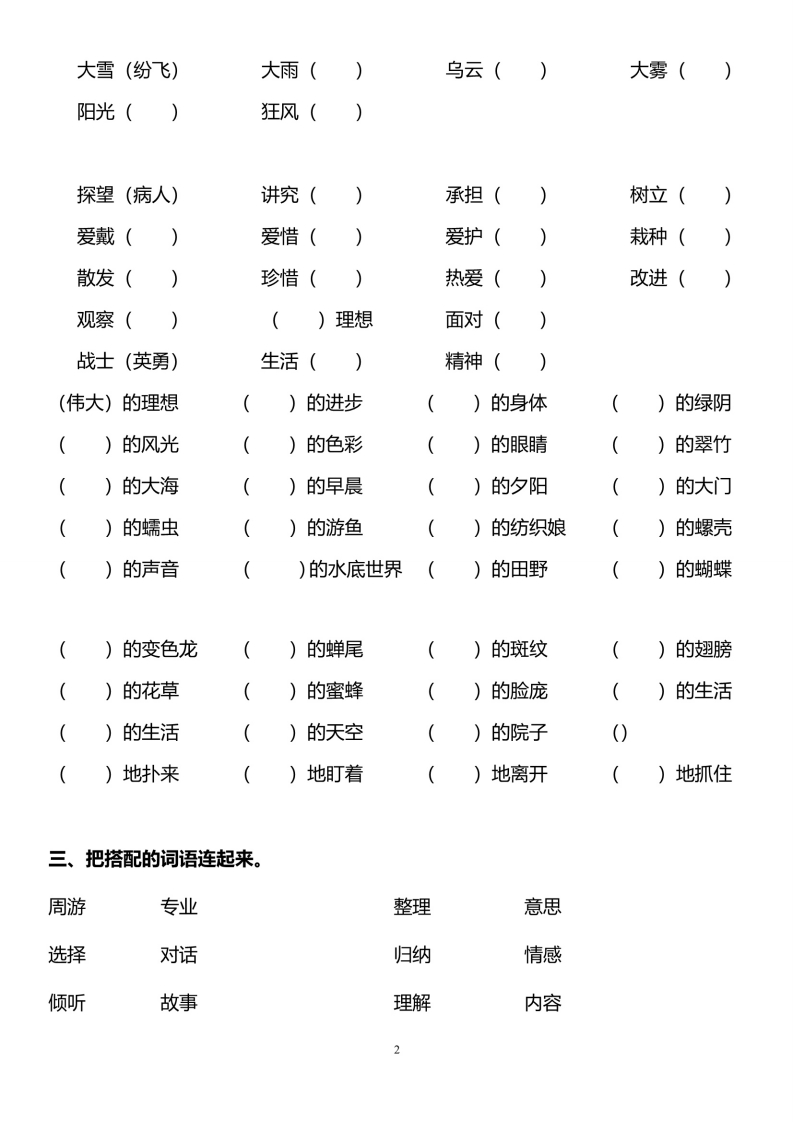 大雪（纷飞）　大雨（　）　乌云（　）　大雾（　）
阳光（　）　狂风（　）

探望（病人）　讲究（　）　承担（　）　树立（　）
爱戴（　）　爱惜（　）　爱护（　）　栽种（　）
散发（　）　珍惜（　）　热爱（　）　改进（　）
观察（　）　（　）理想　面对（　）
战士（英勇）　生活（　）　精神（　）
（伟大）的理想　（　）的进步　（　）的身体　（　）的绿阴
（　）的风光　（　）的色彩　（　）的眼睛　（　）的翠竹
（　）的大海　（　）的早晨　（　）的夕阳　（　）的大门
（　）的蠕虫　（　）的游鱼　（　）的纺织娘　（　）的螺壳
（　）的声音　（　）的水底世界　（　）的田野　（　）的蝴蝶

（　）的变色龙　（　）的蝉尾　（　）的斑纹　（　）的翅膀
（　）的花草　（　）的蜜蜂　（　）的脸庞　（　）的生活
（　）的生活　（　）的天空　（　）的院子　()
（　）地扑来　（　）地盯着　（　）地离开　（　）地抓住

三、把搭配的词语连起来。

周游　专业　整理　意思

选择　对话　归纳　情感

倾听　故事　理解　内容

2